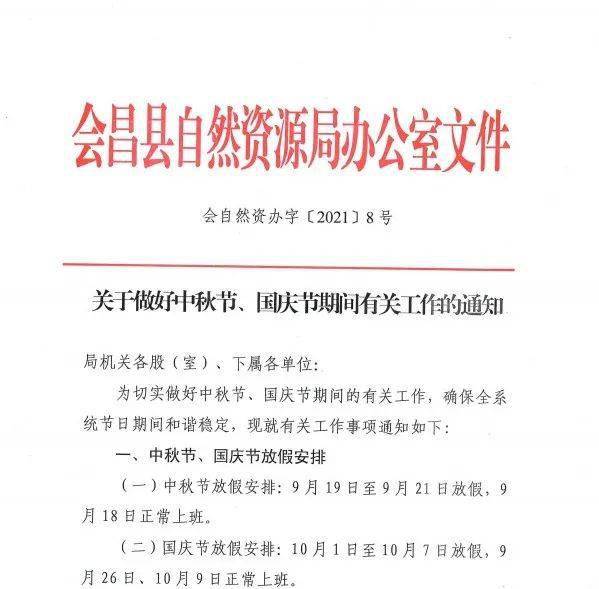 会昌县自然资源局办公室文件

会自然资办字〔2021〕8号

关于做好中秋节、国庆节期间有关工作的通知

局机关各股（室）、下属各单位:

为切实做好中秋节、国庆节期间的有关工作，确保全系统节日期间和谐稳定，现就有关工作事项通知如下:

一、中秋节、国庆节放假安排

（一）中秋节放假安排:9月19日至9月21日放假，9月18日正常上班。

（二）国庆节放假安排:10月1日至10月7日放假，9月26日、10月9日正常上班。